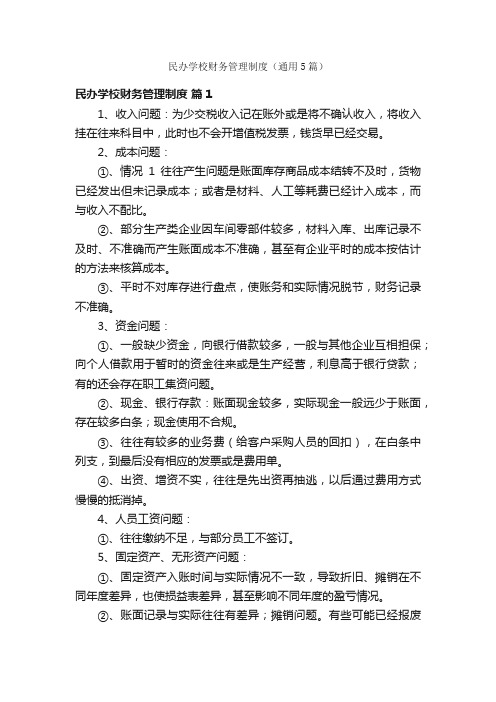 民办学校财务管理制度（通用5篇）

民办学校财务管理制度 篇1

1、收入问题：为少交税收入记在账外或是将不确认收入，将收入挂在往来科目中，此时也不会开增值税发票，钱货早已经交易。

2、成本问题：

①、情况 1 往往产生问题是账面库存商品成本结转不及时，货物已经发出但未记录成本；或者是材料、人工等耗费已经计入成本，而与收入不配比。

②、部分生产类企业因车间零部件较多，材料入库、出库记录不及时、不准确而产生账面成本不准确，甚至有企业平时的成本按估计的方法来核算成本。

③、平时不对库存进行盘点，使账务和实际情况脱节，财务记录不准确。

3、资金问题：

①、一般缺少资金，向银行借款较多，一般与其他企业互相担保；向个人借款用于暂时的资金往来或是生产经营，利息高于银行贷款；有的还会存在职工集资问题。

②、现金、银行存款：账面现金较多，实际现金一般远少于账面，存在较多白条；现金使用不合规。

③、往往有较多的业务费（给客户采购人员的回扣），在白条中列支，到最后没有相应的发票或是费用单。

④、出资、增资不实，往往是先出资再抽逃，以后通过费用方式慢慢的抵消掉。

4、人员工资问题：

①、往往缴纳不足，与部分员工不签订。

5、固定资产、无形资产问题：

①、固定资产入账时间与实际情况不一致，导致折旧、摊销在不同年度差异，也使损益表差异，甚至影响不同年度的盈亏情况。

②、账面记录与实际往往有差异；摊销问题。有些可能已经报废